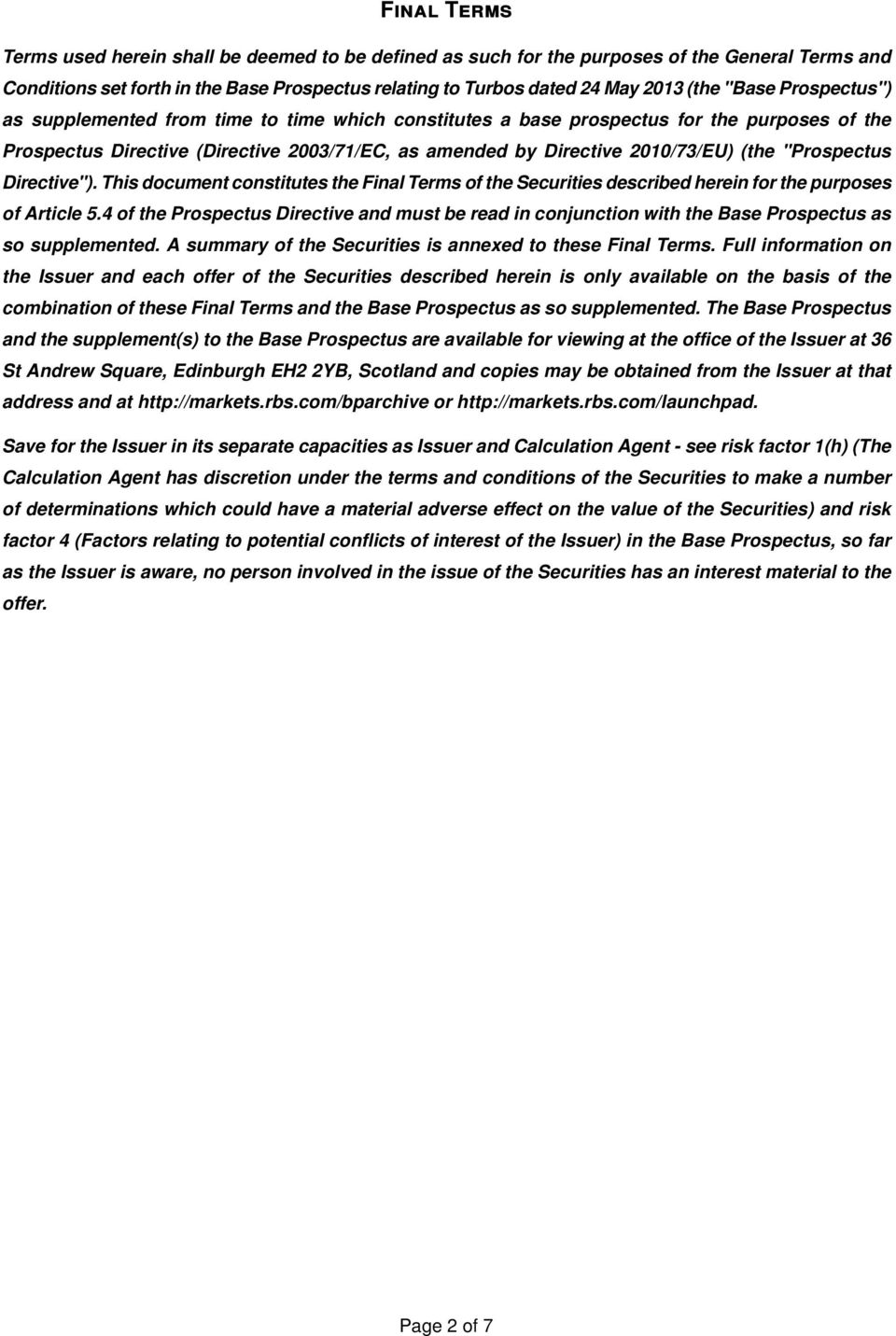 FINAL TERMS

Terms used herein shall be deemed to be defined as such for the purposes of the General Terms and Conditions set forth in the Base Prospectus relating to Turbos dated 24 May 2013 (the "Base Prospectus") as supplemented from time to time which constitutes a base prospectus for the purposes of the Prospectus Directive (Directive 2003/71/EC, as amended by Directive 2010/73/EU) (the "Prospectus Directive"). This document constitutes the Final Terms of the Securities described herein for the purposes of Article 5.4 of the Prospectus Directive and must be read in conjunction with the Base Prospectus as so supplemented. A summary of the Securities is annexed to these Final Terms. Full information on the Issuer and each offer of the Securities described herein is only available on the basis of the combination of these Final Terms and the Base Prospectus as so supplemented. The Base Prospectus and the supplement(s) to the Base Prospectus are available for viewing at the office of the Issuer at 36 St Andrew Square, Edinburgh EH2 2YB, Scotland and copies may be obtained from the Issuer at that address and at http://markets.rbs.com/bparchive or http://markets.rbs.com/launchpad.

Save for the Issuer in its separate capacities as Issuer and Calculation Agent - see risk factor 1(h) (The Calculation Agent has discretion under the terms and conditions of the Securities to make a number of determinations which could have a material adverse effect on the value of the Securities) and risk factor 4 (Factors relating to potential conflicts of interest of the Issuer) in the Base Prospectus, so far as the Issuer is aware, no person involved in the issue of the Securities has an interest material to the offer.

Page 2 of 7